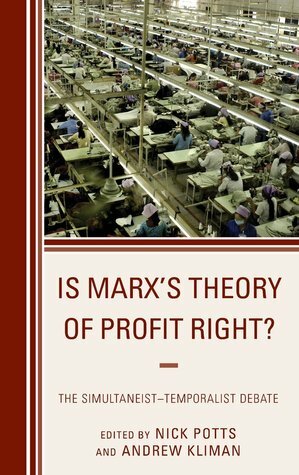 IS MARX'S THEORY OF PROFIT RIGHT?

THE SIMULTANEIST–TEMPORALIST DEBATE

EDITED BY NICK POTTS AND ANDREW KLIMAN